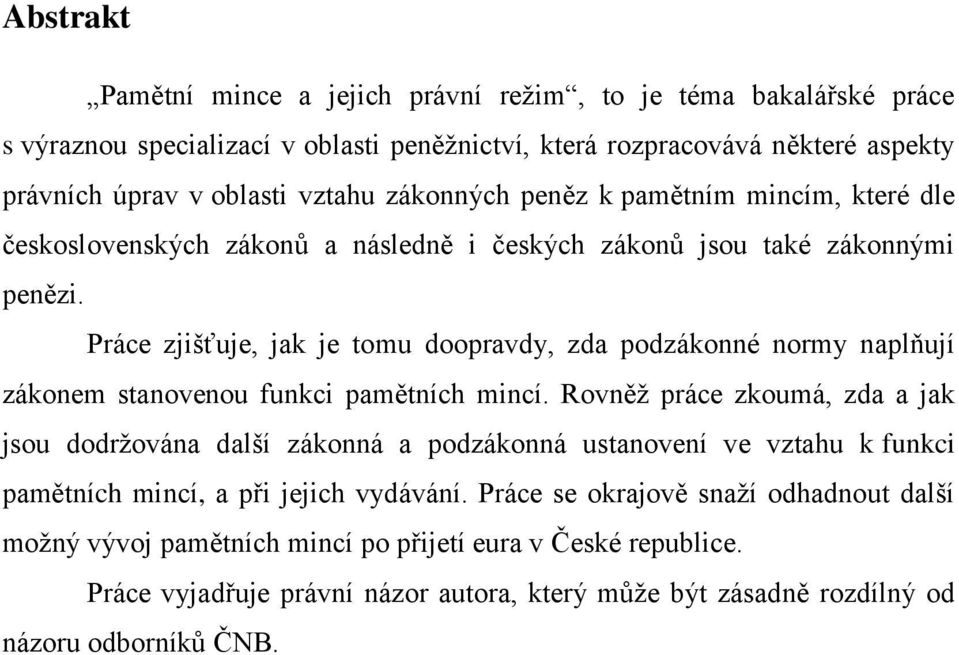 Abstrakt

„Pamětní mince a jejich právní režim“, to je téma bakalářské práce s výraznou specializací v oblasti peněžnictví, která rozpracovává některé aspekty právních úprav v oblasti vztahu zákonných peněz k pamětním mincím, které dle československých zákonů a následně i českých zákonů jsou také zákonnými penězi.

Práce zjišťuje, jak je tomu doopravdy, zda podzákonné normy naplňují zákonem stanovenou funkci pamětních mincí. Rovněž práce zkoumá, zda a jak jsou dodržována další zákonná a podzákonná ustanovení ve vztahu k funkci pamětních mincí, a při jejich vydávání. Práce se okrajově snaží odhadnout další možný vývoj pamětních mincí po přijetí eura v České republice.

Práce vyjadřuje právní názor autora, který může být zásadně rozdílný od názoru odborníků ČNB.